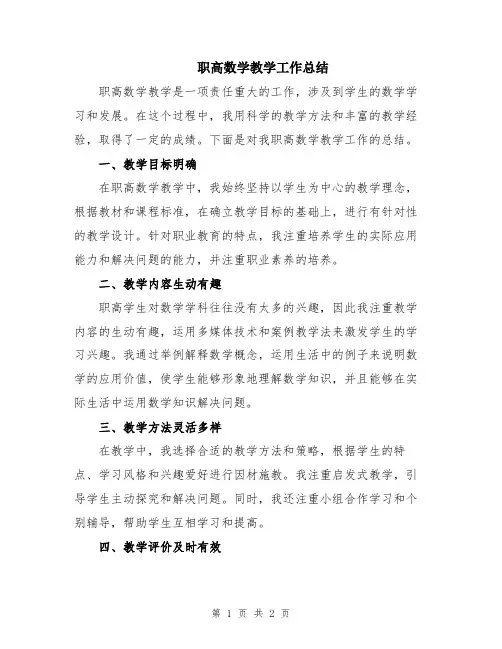 职高数学教学工作总结

职高数学教学是一项责任重大的工作，涉及到学生的数学学习和发展。在这个过程中，我用科学的教学方法和丰富的教学经验，取得了一定的成绩。下面是对我职高数学教学工作的总结。

一、教学目标明确

在职高数学教学中，我始终坚持以学生为中心的教学理念，根据教材和课程标准，在确立教学目标的基础上，进行有针对性的教学设计。针对职业教育的特点，我注重培养学生的实际应用能力和解决问题的能力，并注重职业素养的培养。

二、教学内容生动有趣

职高学生对数学学科往往没有太多的兴趣，因此我注重教学内容的生动有趣，运用多媒体技术和案例教学法来激发学生的学习兴趣。我通过举例解释数学概念，运用生活中的例子来说明数学的应用价值，使学生能够形象地理解数学知识，并且能够在实际生活中运用数学知识解决问题。

三、教学方法灵活多样

在教学中，我选择合适的教学方法和策略，根据学生的特点、学习风格和兴趣爱好进行因材施教。我注重启发式教学，引导学生主动探究和解决问题。同时，我还注重小组合作学习和个别辅导，帮助学生互相学习和提高。

四、教学评价及时有效

第 1 页 共 2 页